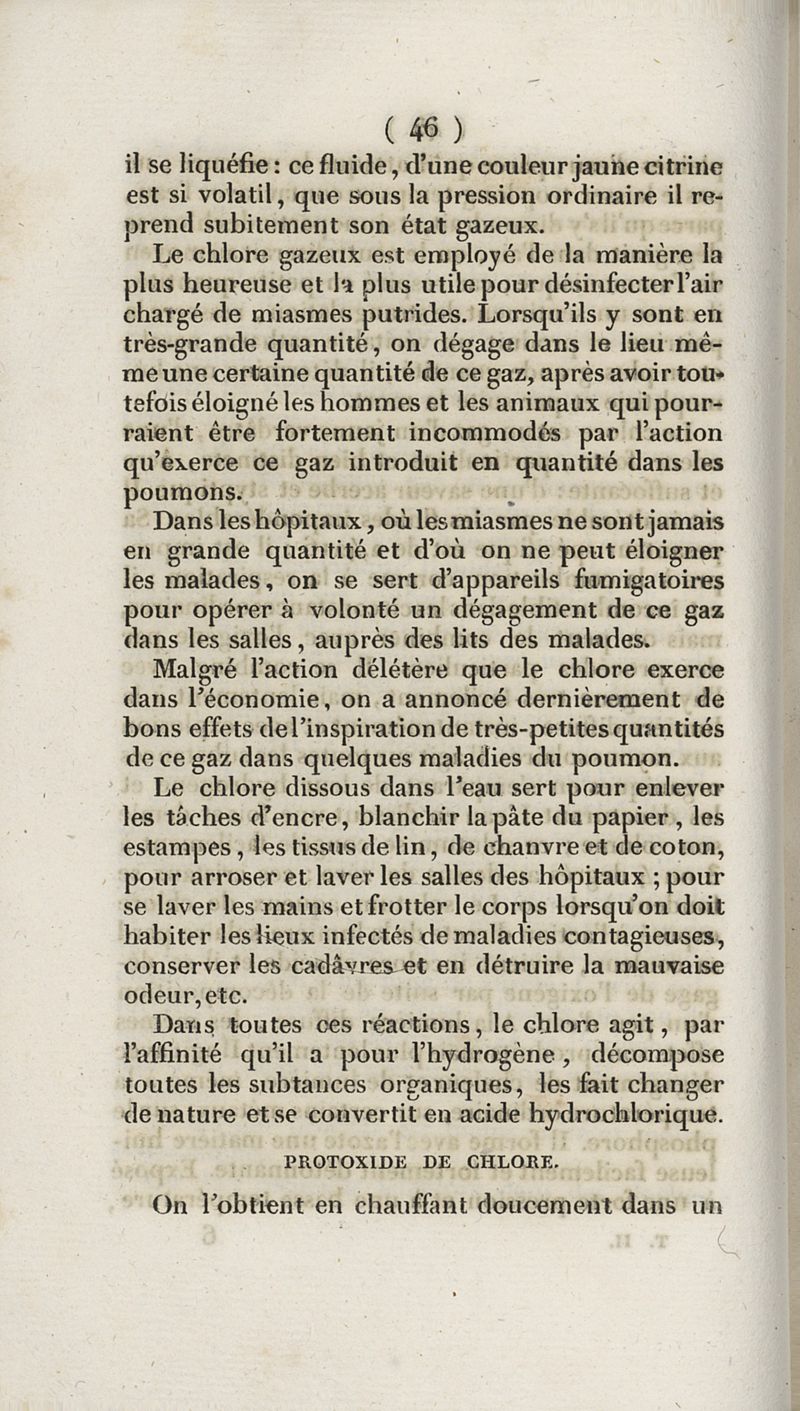 ( 46 )

il se liquéfie : ce fluide, d'une couleur jaune citrine est si volatil, que sous la pression ordinaire il reprend subitement son état gazeux.

Le chlore gazeux est employé de la manière la plus heureuse et la plus utile pour désinfecter l'air chargé de miasmes putrides. Lorsqu'ils y sont en très-grande quantité, on dégage dans le lieu même une certaine quantité de ce gaz, après avoir toutefois éloigné les hommes et les animaux qui pourraient être fortement incommodés par l'action qu'exerce ce gaz introduit en quantité dans les poumons.

Dans les hôpitaux, où les miasmes ne sont jamais en grande quantité et d'où on ne peut éloigner les malades, on se sert d'appareils fumigatoires pour opérer à volonté un dégagement de ce gaz dans les salles, auprès des lits des malades.

Malgré l'action délétère que le chlore exerce dans l'économie, on a annoncé dernièrement de bons effets de l'inspiration de très-petites quantités de ce gaz dans quelques maladies du poumon.

Le chlore dissous dans l'eau sert pour enlever les tâches d'encre, blanchir la pâte du papier, les estampes, les tissus de lin, de chanvre et de coton, pour arroser et laver les salles des hôpitaux ; pour se laver les mains et frotter le corps lorsqu'on doit habiter les lieux infectés de maladies contagieuses, conserver les cadâvres et en détruire la mauvaise odeur, etc.

Dans toutes ces réactions, le chlore agit, par l'affinité qu'il a pour l'hydrogène, décompose toutes les subtances organiques, les fait changer de nature et se convertit en acide hydrochlorique.

PROTOXIDE DE CHLORE.

On l'obtient en chauffant doucement dans un